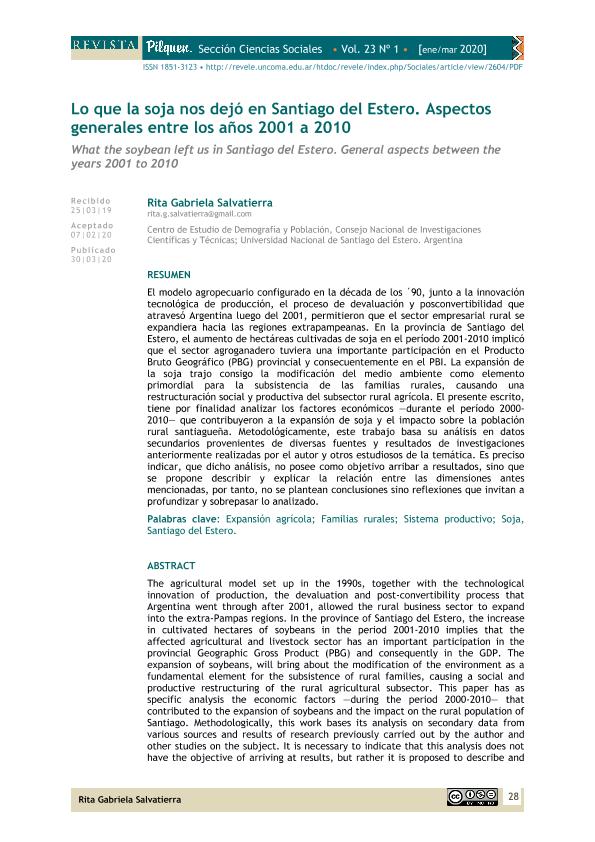 REVISTA Pilquen. Sección Ciencias Sociales • Vol. 23 Nº 1 • [ene/mar 2020]

ISSN 1851-3123 • http://revele.uncoma.edu.ar/htdoc/revele/index.php/Sociales/article/view/2604/PDF

Lo que la soja nos dejó en Santiago del Estero. Aspectos generales entre los años 2001 a 2010

What the soybean left us in Santiago del Estero. General aspects between the years 2001 to 2010

Recibido 25|03|19
Aceptado 07|02|20
Publicado 30|03|20

Rita Gabriela Salvatierra
rita.g.salvatierra@gmail.com

Centro de Estudio de Demografía y Población, Consejo Nacional de Investigaciones Científicas y Técnicas; Universidad Nacional de Santiago del Estero. Argentina

RESUMEN

El modelo agropecuario configurado en la década de los ´90, junto a la innovación tecnológica de producción, el proceso de devaluación y posconvertibilidad que atravesó Argentina luego del 2001, permitieron que el sector empresarial rural se expandiera hacia las regiones extrapampeanas. En la provincia de Santiago del Estero, el aumento de hectáreas cultivadas de soja en el período 2001-2010 implicó que el sector agroganadero tuviera una importante participación en el Producto Bruto Geográfico (PBG) provincial y consecuentemente en el PBI. La expansión de la soja trajo consigo la modificación del medio ambiente como elemento primordial para la subsistencia de las familias rurales, causando una restructuración social y productiva del subsector rural agrícola. El presente escrito, tiene por finalidad analizar los factores económicos —durante el período 2000-2010— que contribuyeron a la expansión de soja y el impacto sobre la población rural santiagueña. Metodológicamente, este trabajo basa su análisis en datos secundarios provenientes de diversas fuentes y resultados de investigaciones anteriormente realizadas por el autor y otros estudiosos de la temática. Es preciso indicar, que dicho análisis, no posee como objetivo arribar a resultados, sino que se propone describir y explicar la relación entre las dimensiones antes mencionadas, por tanto, no se plantean conclusiones sino reflexiones que invitan a profundizar y sobrepasar lo analizado.

Palabras clave: Expansión agrícola; Familias rurales; Sistema productivo; Soja, Santiago del Estero.

ABSTRACT

The agricultural model set up in the 1990s, together with the technological innovation of production, the devaluation and post-convertibility process that Argentina went through after 2001, allowed the rural business sector to expand into the extra-Pampas regions. In the province of Santiago del Estero, the increase in cultivated hectares of soybeans in the period 2001-2010 implies that the affected agricultural and livestock sector has an important participation in the provincial Geographic Gross Product (PBG) and consequently in the GDP. The expansion of soybeans, will bring about the modification of the environment as a fundamental element for the subsistence of rural families, causing a social and productive restructuring of the rural agricultural subsector. This paper has as specific analysis the economic factors —during the period 2000-2010— that contributed to the expansion of soybeans and the impact on the rural population of Santiago. Methodologically, this work bases its analysis on secondary data from various sources and results of research previously carried out by the author and other studies on the subject. It is necessary to indicate that this analysis does not have the objective of arriving at results, but rather it is proposed to describe and

Rita Gabriela Salvatierra

28